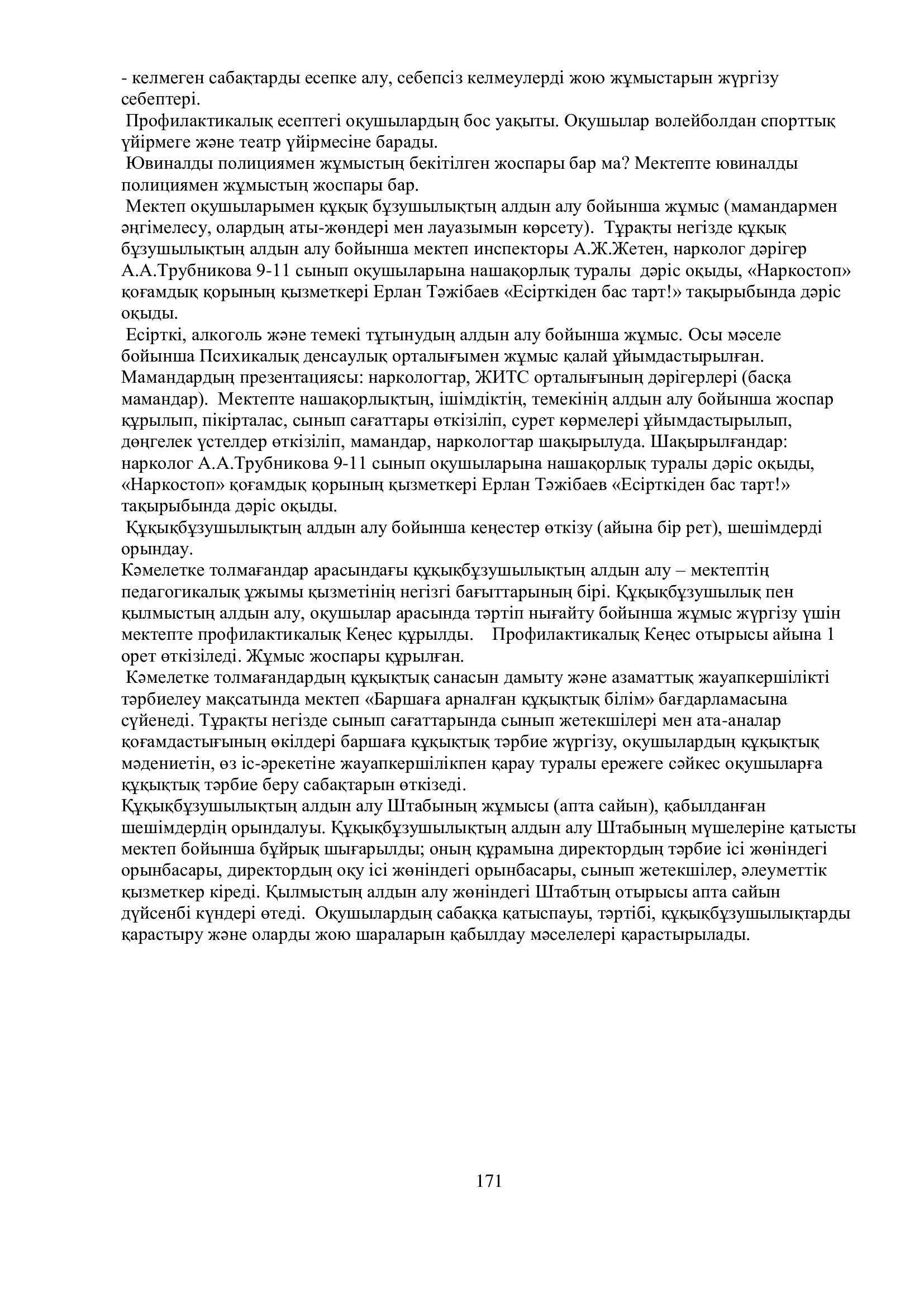 - келмеген сабақтарды есепке алу, себепсіз келмеулерді жою жұмыстарын жүргізу себептері.

Профилактикалық есептегі оқушылардың бос уақыты. Оқушылар волейболдан спорттық үйірмеге және театр үйірмесіне барады.

Ювиналды полициямен жұмыстың бекітілген жоспары бар ма? Мектепте ювиналды полициямен жұмыстың жоспары бар.

Мектеп оқушыларымен құқық бұзушылықтың алдын алу бойынша жұмыс (мамандармен әңгімелесу, олардың аты-жөндері мен лауазымын көрсету). Тұрақты негізде құқық бұзушылықтың алдын алу бойынша мектеп инспекторы А.Ж.Жетен, нарколог дәрігер А.А.Трубникова 9-11 сынып оқушыларына нашақорлық туралы дәріс оқыды, «Наркостоп» қоғамдық қорының қызметкері Ерлан Тәжібаев «Есірткіден бас тарт!» тақырыбында дәріс оқыды.

Есірткі, алкоголь және темекі тұтынудың алдын алу бойынша жұмыс. Осы мәселе бойынша Психикалық денсаулық орталығымен жұмыс қалай ұйымдастырылған. Мамандардың презентациясы: наркологтар, ЖИТС орталығының дәрігерлері (басқа мамандар). Мектепте нашақорлықтың, ішімдіктің, темекінің алдын алу бойынша жоспар құрылып, пікірталас, сынып сағаттары өткізіліп, сурет көрмелері ұйымдастырылып, дөңгелек үстелдер өткізіліп, мамандар, наркологтар шақырылуда. Шақырылғандар: нарколог А.А.Трубникова 9-11 сынып оқушыларына нашақорлық туралы дәріс оқыды, «Наркостоп» қоғамдық қорының қызметкері Ерлан Тәжібаев «Есірткіден бас тарт!» тақырыбында дәріс оқыды.

Құқықбұзушылықтың алдын алу бойынша кеңестер өткізу (айына бір рет), шешімдерді орындау.

Кәмелетке толмағандар арасындағы құқықбұзушылықтың алдын алу – мектептің педагогикалық ұжымы қызметінің негізгі бағыттарының бірі. Құқықбұзушылық пен қылмыстың алдын алу, оқушылар арасында тәртіп нығайту бойынша жұмыс жүргізу үшін мектепте профилактикалық Кеңес құрылды. Профилактикалық Кеңес отырысы айына 1 орет өткізіледі. Жұмыс жоспары құрылған.

Кәмелетке толмағандардың құқықтық санасын дамыту және азаматтық жауапкершілікті тәрбиелеу мақсатында мектеп «Баршаға арналған құқықтық білім» бағдарламасына сүйенеді. Тұрақты негізде сынып сағаттарында сынып жетекшілері мен ата-аналар қоғамдастығының өкілдері баршаға құқықтық тәрбие жүргізу, оқушылардың құқықтық мәдениетін, өз іс-әрекетіне жауапкершілікпен қарау туралы ережеге сәйкес оқушыларға құқықтық тәрбие беру сабақтарын өткізеді.

Құқықбұзушылықтың алдын алу Штабының жұмысы (апта сайын), қабылданған шешімдердің орындалуы. Құқықбұзушылықтың алдын алу Штабының мүшелеріне қатысты мектеп бойынша бұйрық шығарылды; оның құрамына директордың тәрбие ісі жөніндегі орынбасары, директордың оқу ісі жөніндегі орынбасары, сынып жетекшілер, әлеуметтік қызметкер кіреді. Қылмыстың алдын алу жөніндегі Штабтың отырысы апта сайын дүйсенбі күндері өтеді. Оқушылардың сабаққа қатыспауы, тәртібі, құқықбұзушылықтарды қарастыру және оларды жою шараларын қабылдау мәселелері қарастырылады.

171